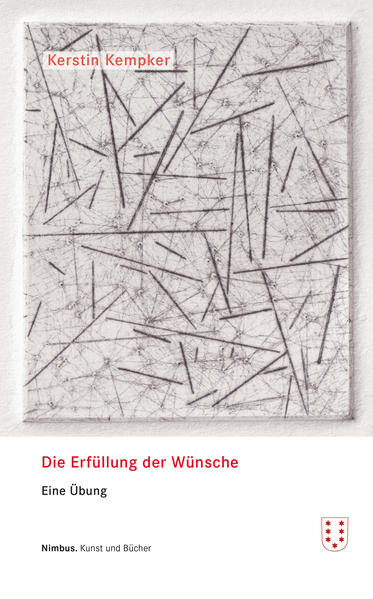 Kerstin Kempker

Die Erfüllung der Wünsche

Eine Übung

Nimbus. Kunst und Bücher